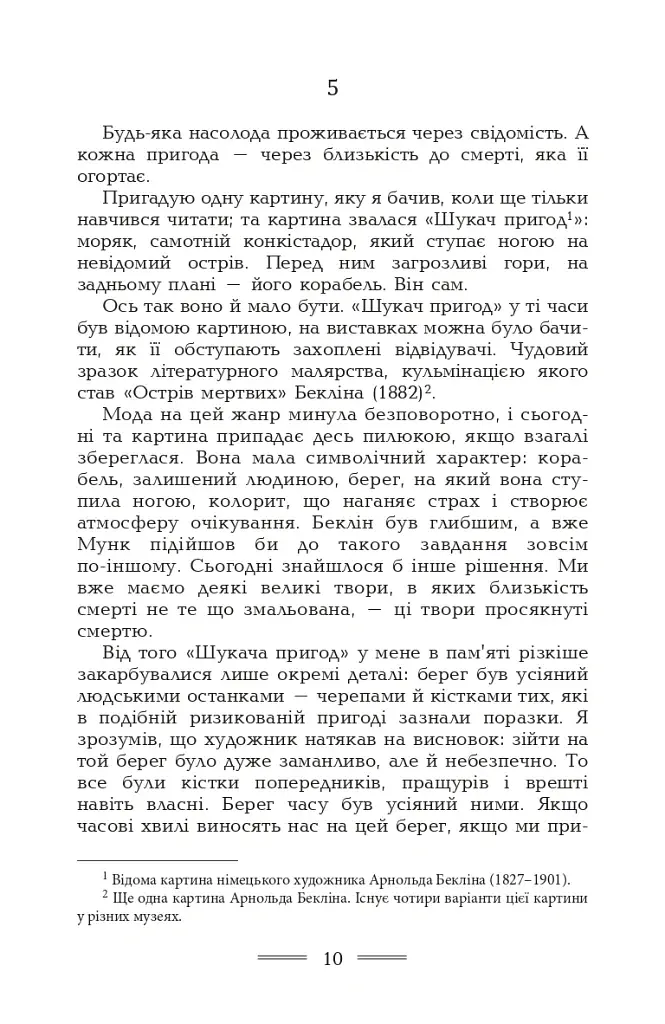 5

Будь-яка насолода проживається через свідомість. А кожна пригода — через близькість до смерті, яка її огортає.

Пригадую одну картину, яку я бачив, коли ще тільки навчився читати; та картина звалася «Шукач пригод$^1$»: моряк, самотній конкістадор, який ступає ногою на невідомий острів. Перед ним загрозливі гори, на задньому плані — його корабель. Він сам.

Ось так воно й мало бути. «Шукач пригод» у ті часи був відомою картиною, на виставках можна було бачити, як її обступають захоплені відвідувачі. Чудовий зразок літературного малярства, кульмінацією якого став «Острів мертвих» Бекліна (1882)$^2$.

Мода на цей жанр минула безповоротно, і сьогодні та картина припадає десь пилюкою, якщо взагалі збереглася. Вона мала символічний характер: корабель, залишений людиною, берег, на який вона ступила ногою, колорит, що наганяє страх і створює атмосферу очікування. Беклін був глибшим, а вже Мунк підійшов би до такого завдання зовсім по-іншому. Сьогодні знайшлося б інше рішення. Ми вже маємо деякі великі твори, в яких близькість смерті не те що змальована, — ці твори просякнуті смертю.

Від того «Шукача пригод» у мене в пам'яті різкіше закарбувалися лише окремі деталі: берег був усіяний людськими останками — черепами й кістками тих, які в подібній ризикованій пригоді зазнали поразки. Я зрозумів, що художник натякав на висновок: зійти на той берег було дуже заманливо, але й небезпечно. То все були кістки попередників, пращурів і врешті навіть власні. Берег часу був усіяний ними. Якщо часові хвилі виносять нас на цей берег, якщо ми при-

$^1$ Відома картина німецького художника Арнольда Бекліна (1827–1901).
$^2$ Ще одна картина Арнольда Бекліна. Існує чотири варіанти цієї картини у різних музеях.

10